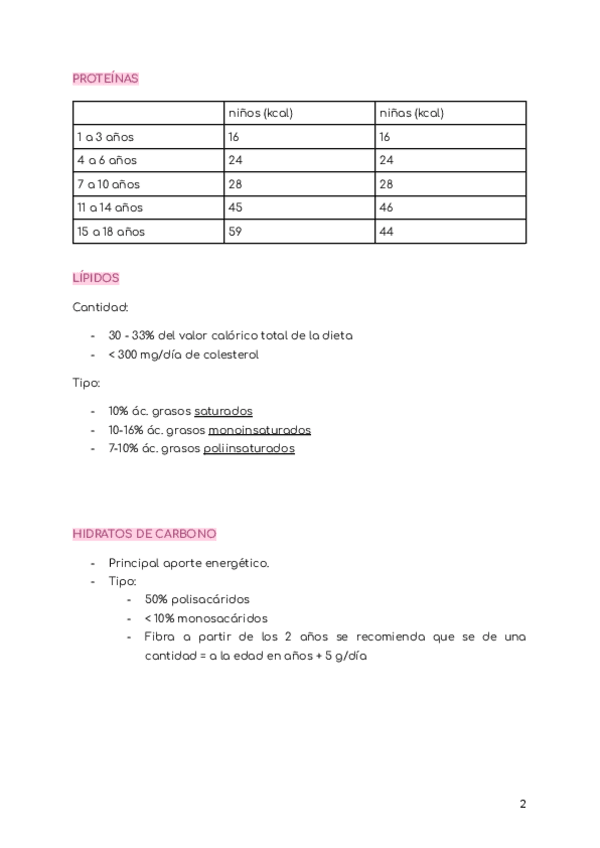 PROTEÍNAS

| | niños (kcal) | niñas (kcal) |
|---|---|---|
| 1 a 3 años | 16 | 16 |
| 4 a 6 años | 24 | 24 |
| 7 a 10 años | 28 | 28 |
| 11 a 14 años | 45 | 46 |
| 15 a 18 años | 59 | 44 |

LÍPIDOS

Cantidad:

- 30 - 33% del valor calórico total de la dieta
- < 300 mg/día de colesterol

Tipo:

- 10% ác. grasos saturados
- 10-16% ác. grasos monoinsaturados
- 7-10% ác. grasos poliinsaturados

HIDRATOS DE CARBONO

- Principal aporte energético.
- Tipo:
  - 50% polisacáridos
  - < 10% monosacáridos
  - Fibra a partir de los 2 años se recomienda que se de una cantidad = a la edad en años + 5 g/día

2